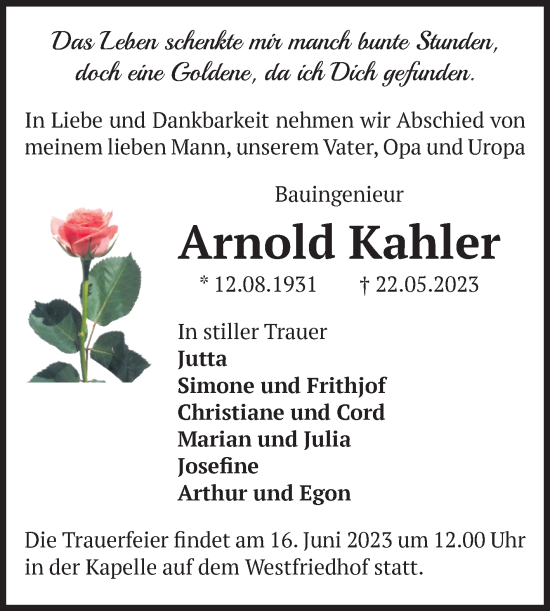 Das Leben schenkte mir manch bunte Stunden,
doch eine Goldene, da ich Dich gefunden.

In Liebe und Dankbarkeit nehmen wir Abschied von meinem lieben Mann, unserem Vater, Opa und Uropa

Bauingenieur

Arnold Kahler

* 12.08.1931 † 22.05.2023

In stiller Trauer
Jutta
Simone und Frithjof
Christiane und Cord
Marian und Julia
Josefine
Arthur und Egon

Die Trauerfeier findet am 16. Juni 2023 um 12.00 Uhr in der Kapelle auf dem Westfriedhof statt.